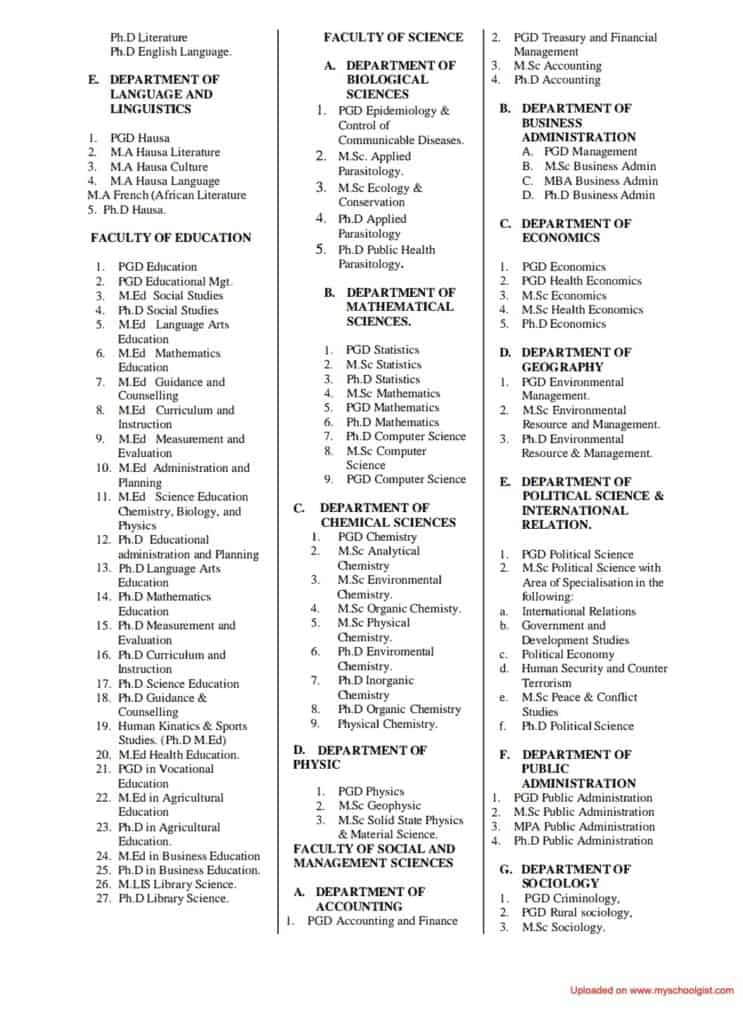 Ph.D Literature
Ph.D English Language.

E. DEPARTMENT OF LANGUAGE AND LINGUISTICS

1. PGD Hausa
2. M.A Hausa Literature
3. M.A Hausa Culture
4. M.A Hausa Language
M.A French (African Literature
5. Ph.D Hausa.

FACULTY OF EDUCATION

1. PGD Education
2. PGD Educational Mgt.
3. M.Ed Social Studies
4. Ph.D Social Studies
5. M.Ed Language Arts Education
6. M.Ed Mathematics Education
7. M.Ed Guidance and Counselling
8. M.Ed Curriculum and Instruction
9. M.Ed Measurement and Evaluation
10. M.Ed Administration and Planning
11. M.Ed Science Education Chemistry, Biology, and Physics
12. Ph.D Educational administration and Planning
13. Ph.D Language Arts Education
14. Ph.D Mathematics Education
15. Ph.D Measurement and Evaluation
16. Ph.D Curriculum and Instruction
17. Ph.D Science Education
18. Ph.D Guidance & Counselling
19. Human Kinatics & Sports Studies. (Ph.D M.Ed)
20. M.Ed Health Education.
21. PGD in Vocational Education
22. M.Ed in Agricultural Education
23. Ph.D in Agricultural Education.
24. M.Ed in Business Education
25. Ph.D in Business Education.
26. M.LIS Library Science.
27. Ph.D Library Science.

FACULTY OF SCIENCE

A. DEPARTMENT OF BIOLOGICAL SCIENCES
1. PGD Epidemiology & Control of Communicable Diseases.
2. M.Sc. Applied Parasitology.
3. M.Sc Ecology & Conservation
4. Ph.D Applied Parasitology
5. Ph.D Public Health Parasitology.

B. DEPARTMENT OF MATHEMATICAL SCIENCES.

1. PGD Statistics
2. M.Sc Statistics
3. Ph.D Statistics
4. M.Sc Mathematics
5. PGD Mathematics
6. Ph.D Mathematics
7. Ph.D Computer Science
8. M.Sc Computer Science
9. PGD Computer Science

C. DEPARTMENT OF CHEMICAL SCIENCES
1. PGD Chemistry
2. M.Sc Analytical Chemistry
3. M.Sc Environmental Chemistry.
4. M.Sc Organic Chemisty.
5. M.Sc Physical Chemistry.
6. Ph.D Enviromental Chemistry.
7. Ph.D Inorganic Chemistry
8. Ph.D Organic Chemistry
9. Physical Chemistry.

D. DEPARTMENT OF PHYSIC

1. PGD Physics
2. M.Sc Geophysic
3. M.Sc Solid State Physics & Material Science.

FACULTY OF SOCIAL AND MANAGEMENT SCIENCES

A. DEPARTMENT OF ACCOUNTING
1. PGD Accounting and Finance
2. PGD Treasury and Financial Management
3. M.Sc Accounting
4. Ph.D Accounting

B. DEPARTMENT OF BUSINESS ADMINISTRATION
A. PGD Management
B. M.Sc Business Admin
C. MBA Business Admin
D. Ph.D Business Admin

C. DEPARTMENT OF ECONOMICS

1. PGD Economics
2. PGD Health Economics
3. M.Sc Economics
4. M.Sc Health Economics
5. Ph.D Economics

D. DEPARTMENT OF GEOGRAPHY
1. PGD Environmental Management.
2. M.Sc Environmental Resource and Management.
3. Ph.D Environmental Resource & Management.

E. DEPARTMENT OF POLITICAL SCIENCE & INTERNATIONAL RELATION.

1. PGD Political Science
2. M.Sc Political Science with Area of Specialisation in the following:
a. International Relations
b. Government and Development Studies
c. Political Economy
d. Human Security and Counter Terrorism
e. M.Sc Peace & Conflict Studies
f. Ph.D Political Science

F. DEPARTMENT OF PUBLIC ADMINISTRATION
1. PGD Public Administration
2. M.Sc Public Administration
3. MPA Public Administration
4. Ph.D Public Administration

G. DEPARTMENT OF SOCIOLOGY
1. PGD Criminology,
2. PGD Rural sociology,
3. M.Sc Sociology.

Uploaded on www.myschoolgist.com